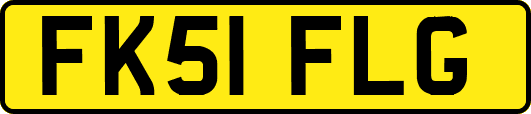 FK51 FLG